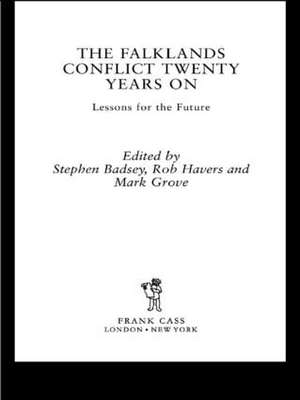 THE FALKLANDS CONFLICT TWENTY YEARS ON

Lessons for the Future

Edited by
Stephen Badsey, Rob Havers and Mark Grove

FRANK CASS
LONDON • NEW YORK